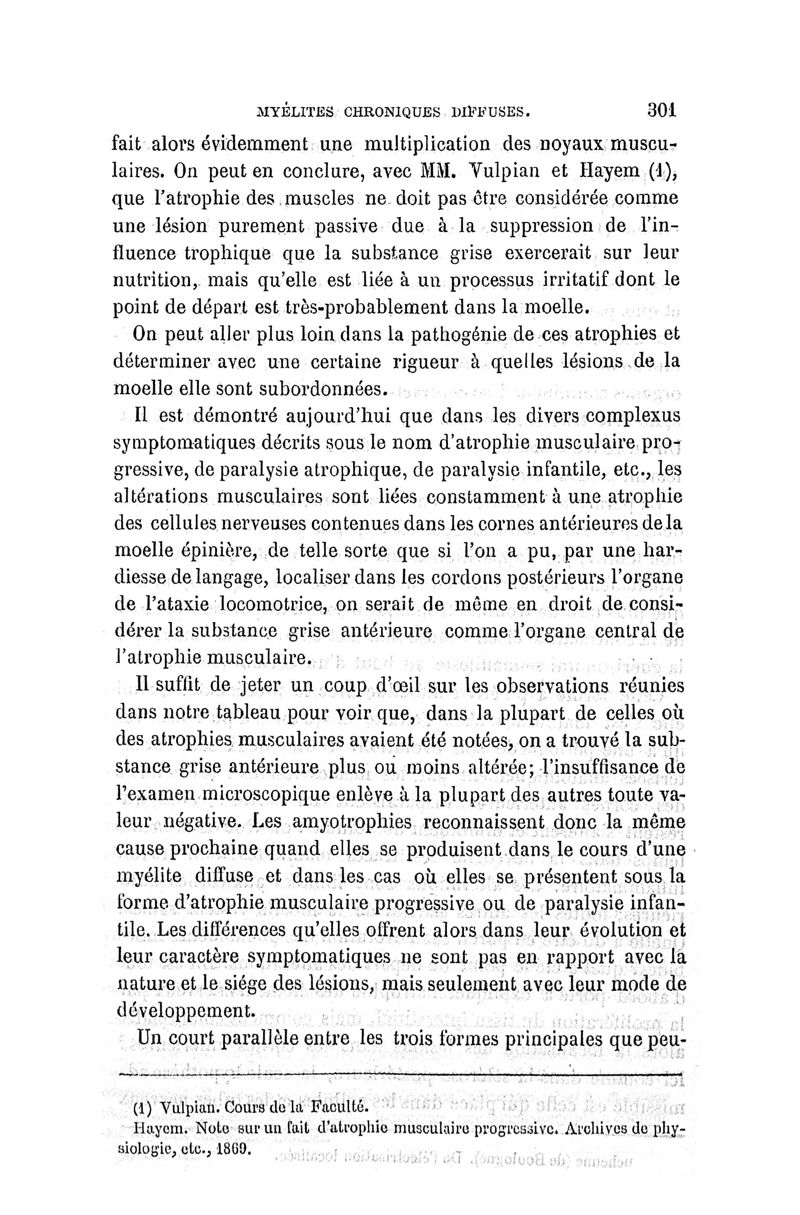 MYÉLITES CHRONIQUES DIFFUSES. 301

fait alors évidemment une multiplication des noyaux musculaires. On peut en conclure, avec MM. Vulpian et Hayem (1), que l'atrophie des muscles ne doit pas être considérée comme une lésion purement passive due à la suppression de l'influence trophique que la substance grise exercerait sur leur nutrition, mais qu'elle est liée à un processus irritatif dont le point de départ est très-probablement dans la moelle.

On peut aller plus loin dans la pathogénie de ces atrophies et déterminer avec une certaine rigueur à quelles lésions de la moelle elle sont subordonnées.

Il est démontré aujourd'hui que dans les divers complexus symptomatiques décrits sous le nom d'atrophie musculaire progressive, de paralysie atrophique, de paralysie infantile, etc., les altérations musculaires sont liées constamment à une atrophie des cellules nerveuses contenues dans les cornes antérieures de la moelle épinière, de telle sorte que si l'on a pu, par une hardiesse de langage, localiser dans les cordons postérieurs l'organe de l'ataxie locomotrice, on serait de même en droit de considérer la substance grise antérieure comme l'organe central de l'atrophie musculaire.

Il suffit de jeter un coup d'œil sur les observations réunies dans notre tableau pour voir que, dans la plupart de celles où des atrophies musculaires avaient été notées, on a trouvé la substance grise antérieure plus ou moins altérée; l'insuffisance de l'examen microscopique enlève à la plupart des autres toute valeur négative. Les amyotrophies reconnaissent donc la même cause prochaine quand elles se produisent dans le cours d'une myélite diffuse et dans les cas où elles se présentent sous la forme d'atrophie musculaire progressive ou de paralysie infantile. Les différences qu'elles offrent alors dans leur évolution et leur caractère symptomatiques ne sont pas en rapport avec la nature et le siége des lésions, mais seulement avec leur mode de développement.

Un court parallèle entre les trois formes principales que peu-

(1) Vulpian. Cours de la Faculté.
Hayem. Note sur un fait d'atrophie musculaire progressive. Archives de physiologie, etc., 1869.